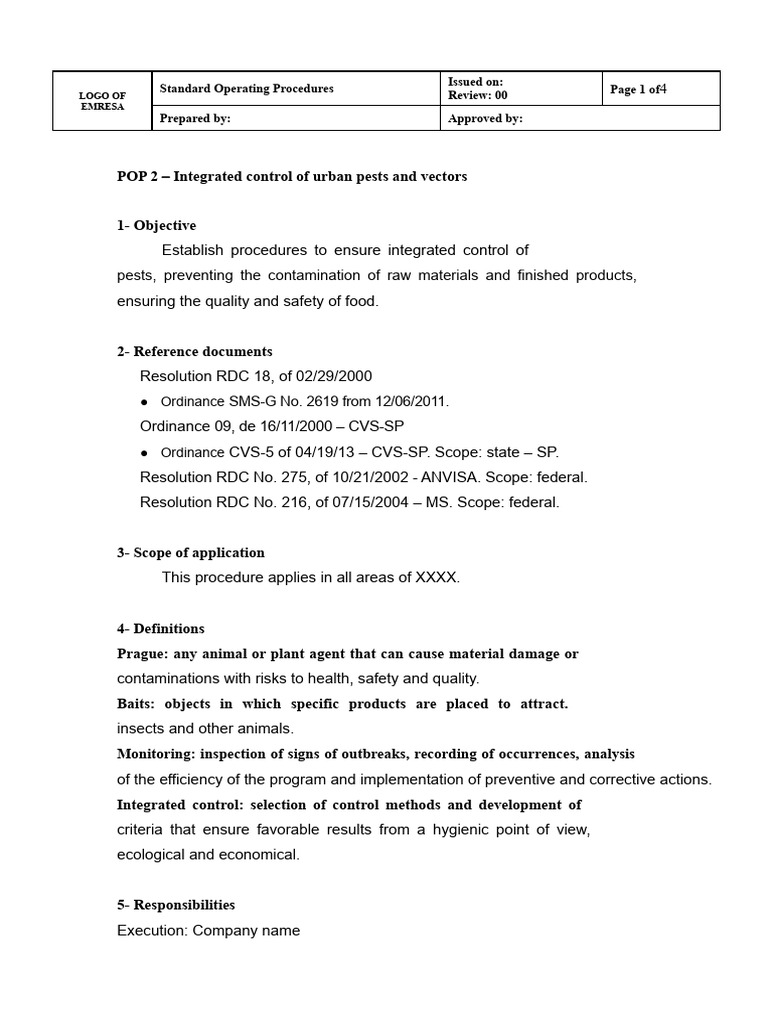 | LOGO OF EMRESA | Standard Operating Procedures | Issued on: Review: 00 | Page 1 of4 |
|---|---|---|---|
| | Prepared by: | Approved by: | |

POP 2 – Integrated control of urban pests and vectors

1- Objective

Establish procedures to ensure integrated control of pests, preventing the contamination of raw materials and finished products, ensuring the quality and safety of food.

2- Reference documents

Resolution RDC 18, of 02/29/2000

• Ordinance SMS-G No. 2619 from 12/06/2011.

Ordinance 09, de 16/11/2000 – CVS-SP

• Ordinance CVS-5 of 04/19/13 – CVS-SP. Scope: state – SP.

Resolution RDC No. 275, of 10/21/2002 - ANVISA. Scope: federal.

Resolution RDC No. 216, of 07/15/2004 – MS. Scope: federal.

3- Scope of application

This procedure applies in all areas of XXXX.

4- Definitions

Prague: any animal or plant agent that can cause material damage or contaminations with risks to health, safety and quality.

Baits: objects in which specific products are placed to attract. insects and other animals.

Monitoring: inspection of signs of outbreaks, recording of occurrences, analysis of the efficiency of the program and implementation of preventive and corrective actions.

Integrated control: selection of control methods and development of criteria that ensure favorable results from a hygienic point of view, ecological and economical.

5- Responsibilities

Execution: Company name